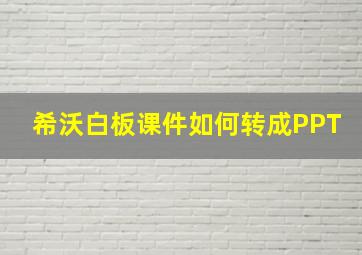 希沃白板课件如何转成PPT